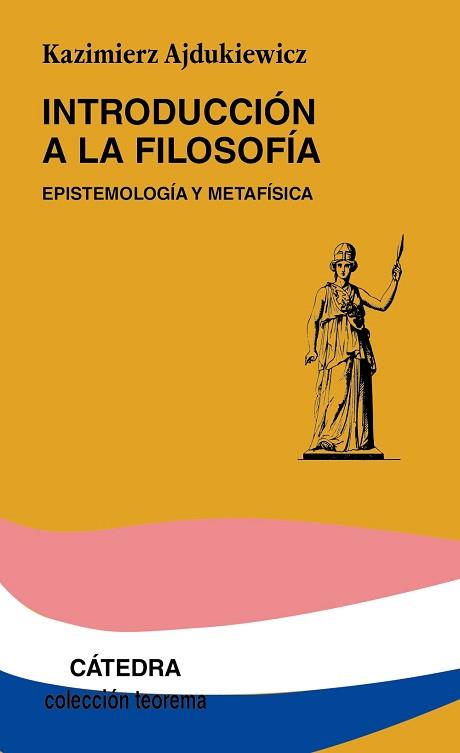 Kazimierz Ajdukiewicz

INTRODUCCIÓN A LA FILOSOFÍA

EPISTEMOLOGÍA Y METAFÍSICA

CÁTEDRA
colección teorema